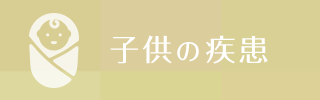 子供の疾患